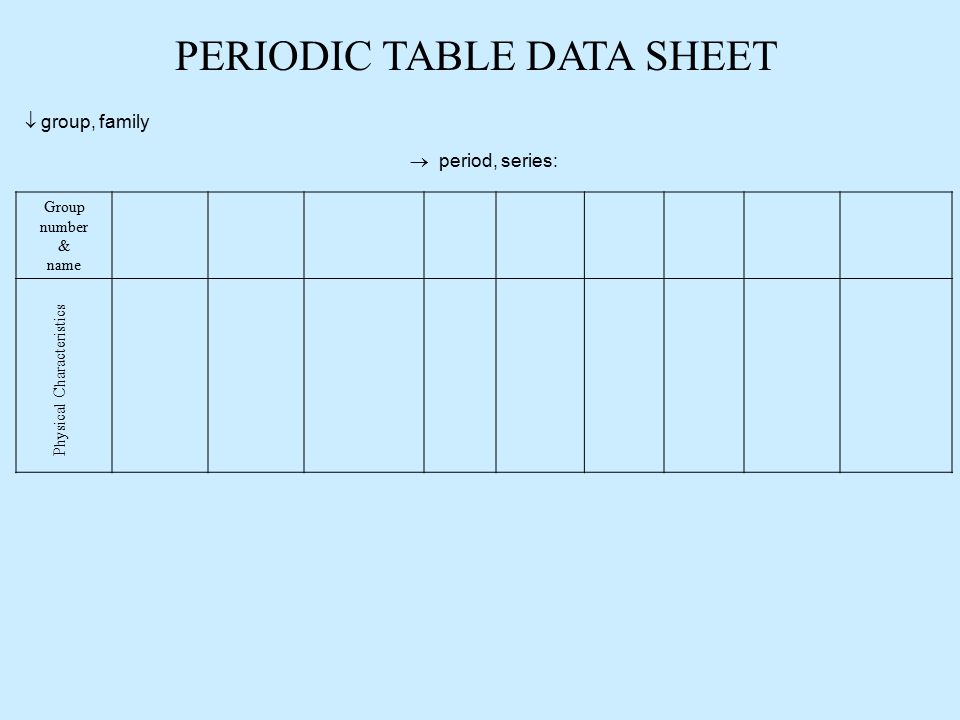 PERIODIC TABLE DATA SHEET

↓ group, family

→ period, series:

| Group number & name | | | | | | | | | |
|---|---|---|---|---|---|---|---|---|---|
| Physical Characteristics | | | | | | | | | |